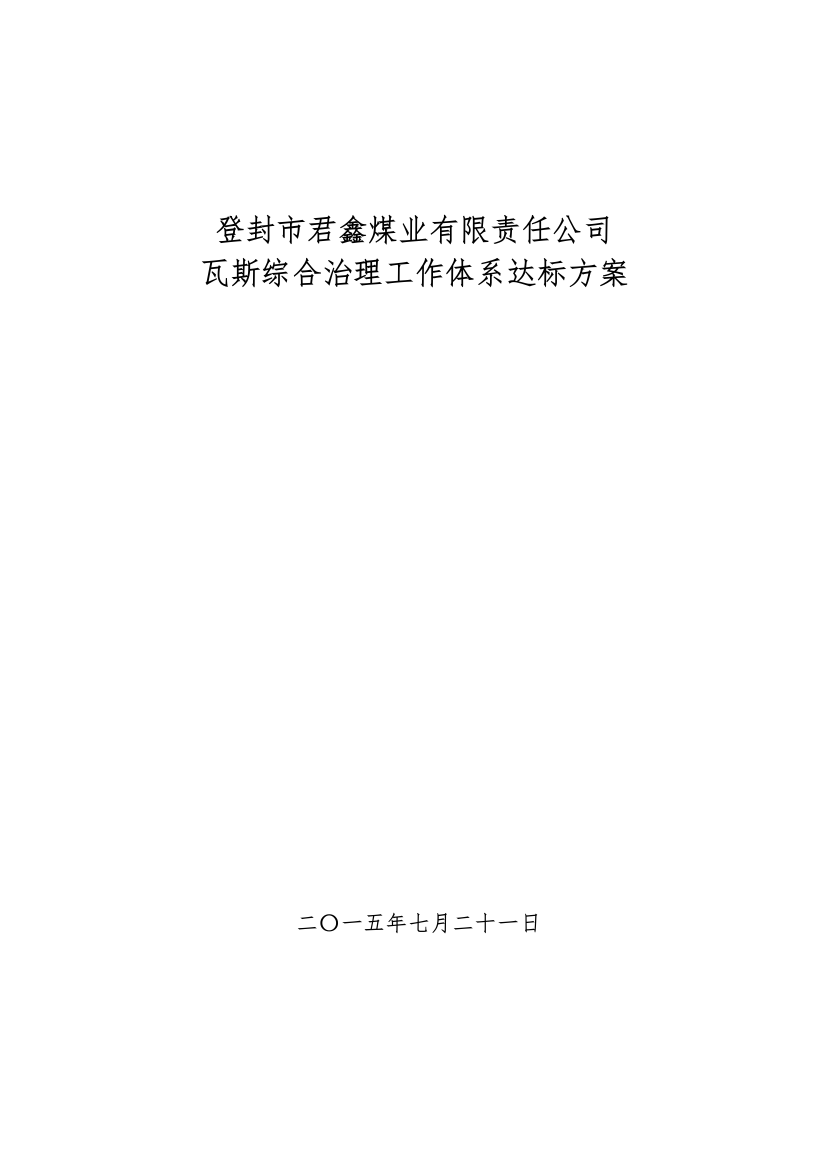 登封市君鑫煤业有限责任公司
瓦斯综合治理工作体系达标方案

二〇一五年七月二十一日